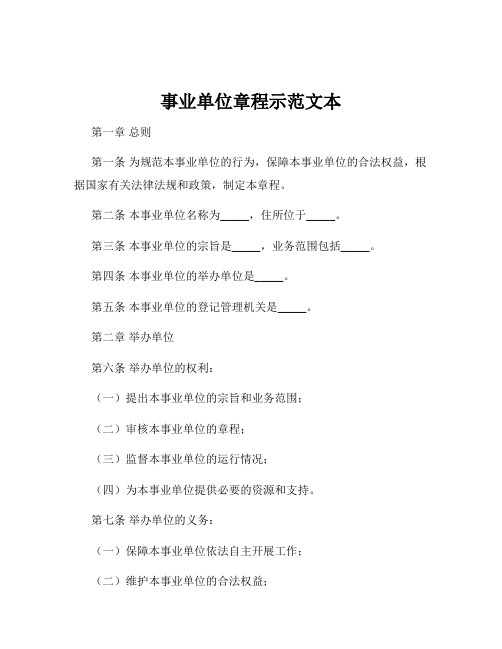 事业单位章程示范文本

第一章 总则

第一条 为规范本事业单位的行为，保障本事业单位的合法权益，根据国家有关法律法规和政策，制定本章程。

第二条 本事业单位名称为_____，住所位于_____。

第三条 本事业单位的宗旨是_____，业务范围包括_____。

第四条 本事业单位的举办单位是_____。

第五条 本事业单位的登记管理机关是_____。

第二章 举办单位

第六条 举办单位的权利：

（一）提出本事业单位的宗旨和业务范围；

（二）审核本事业单位的章程；

（三）监督本事业单位的运行情况；

（四）为本事业单位提供必要的资源和支持。

第七条 举办单位的义务：

（一）保障本事业单位依法自主开展工作；

（二）维护本事业单位的合法权益；